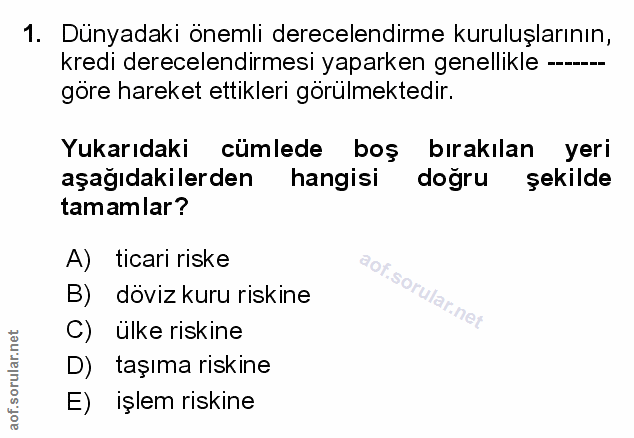 1. Dünyadaki önemli derecelendirme kuruluşlarının, kredi derecelendirmesi yaparken genellikle ------- göre hareket ettikleri görülmektedir.

Yukarıdaki cümlede boş bırakılan yeri aşağıdakilerden hangisi doğru şekilde tamamlar?

A) ticari riske
B) döviz kuru riskine
C) ülke riskine
D) taşıma riskine
E) işlem riskine

aof.sorular.net